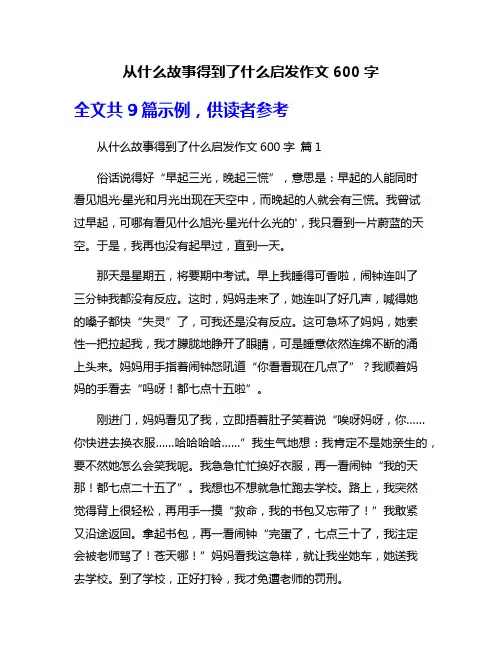 从什么故事得到了什么启发作文 600 字

全文共 9 篇示例，供读者参考

从什么故事得到了什么启发作文 600 字 篇 1

俗话说得好“早起三光，晚起三慌”，意思是：早起的人能同时看见旭光·星光和月光出现在天空中，而晚起的人就会有三慌。我曾试过早起，可哪有看见什么旭光·星光什么光的'，我只看到一片蔚蓝的天空。于是，我再也没有起早过，直到一天。

那天是星期五，将要期中考试。早上我睡得可香啦，闹钟连叫了三分钟我都没有反应。这时，妈妈走来了，她连叫了好几声，喊得她的嗓子都快“失灵”了，可我还是没有反应。这可急坏了妈妈，她索性一把拉起我，我才朦胧地睁开了眼睛，可是睡意依然连绵不断的涌上头来。妈妈用手指着闹钟怒吼道“你看看现在几点了”？我顺着妈妈的手看去“吗呀！都七点十五啦”。

刚进门，妈妈看见了我，立即捂着肚子笑着说“唉呀妈呀，你……你快进去换衣服……哈哈哈哈……”我生气地想：我肯定不是她亲生的，要不然她怎么会笑我呢。我急急忙忙换好衣服，再一看闹钟“我的天那！都七点二十五了”。我想也不想就急忙跑去学校。路上，我突然觉得背上很轻松，再用手一摸“救命，我的书包又忘带了！”我敢紧又沿途返回。拿起书包，再一看闹钟“完蛋了，七点三十了，我注定会被老师骂了！苍天哪！”妈妈看我这急样，就让我坐她车，她送我去学校。到了学校，正好打铃，我才免遭老师的罚刑。